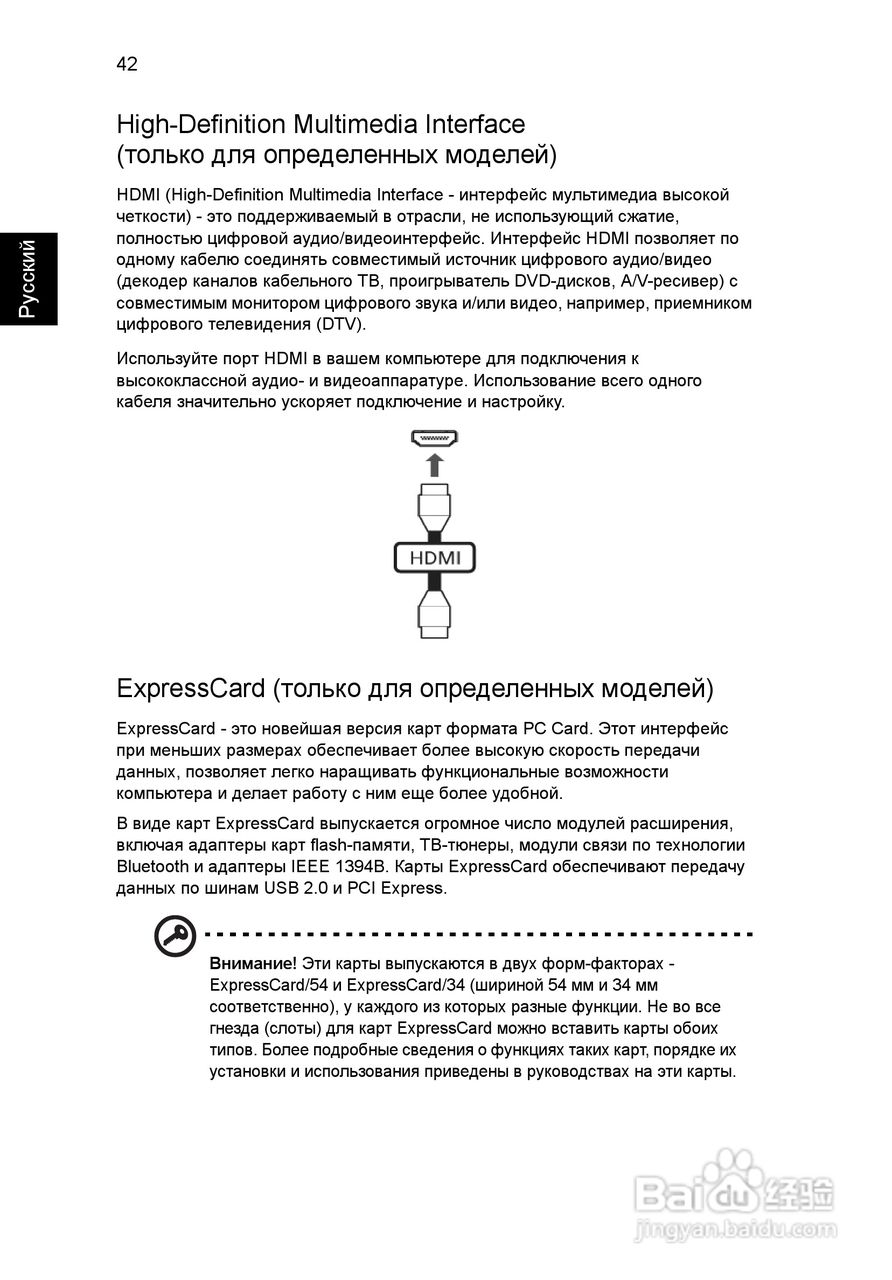 42

Русский

High-Definition Multimedia Interface (только для определенных моделей)

HDMI (High-Definition Multimedia Interface - интерфейс мультимедиа высокой четкости) - это поддерживаемый в отрасли, не использующий сжатие, полностью цифровой аудио/видеоинтерфейс. Интерфейс HDMI позволяет по одному кабелю соединять совместимый источник цифрового аудио/видео (декодер каналов кабельного ТВ, проигрыватель DVD-дисков, A/V-ресивер) с совместимым монитором цифрового звука и/или видео, например, приемником цифрового телевидения (DTV).

Используйте порт HDMI в вашем компьютере для подключения к высококлассной аудио- и видеоаппаратуре. Использование всего одного кабеля значительно ускоряет подключение и настройку.

HDMI

ExpressCard (только для определенных моделей)

ExpressCard - это новейшая версия карт формата PC Card. Этот интерфейс при меньших размерах обеспечивает более высокую скорость передачи данных, позволяет легко наращивать функциональные возможности компьютера и делает работу с ним еще более удобной.

В виде карт ExpressCard выпускается огромное число модулей расширения, включая адаптеры карт flash-памяти, ТВ-тюнеры, модули связи по технологии Bluetooth и адаптеры IEEE 1394B. Карты ExpressCard обеспечивают передачу данных по шинам USB 2.0 и PCI Express.

Внимание! Эти карты выпускаются в двух форм-факторах - ExpressCard/54 и ExpressCard/34 (шириной 54 мм и 34 мм соответственно), у каждого из которых разные функции. Не во все гнезда (слоты) для карт ExpressCard можно вставить карты обоих типов. Более подробные сведения о функциях таких карт, порядке их установки и использования приведены в руководствах на эти карты.

Baidu 经验
jingyan.baidu.com